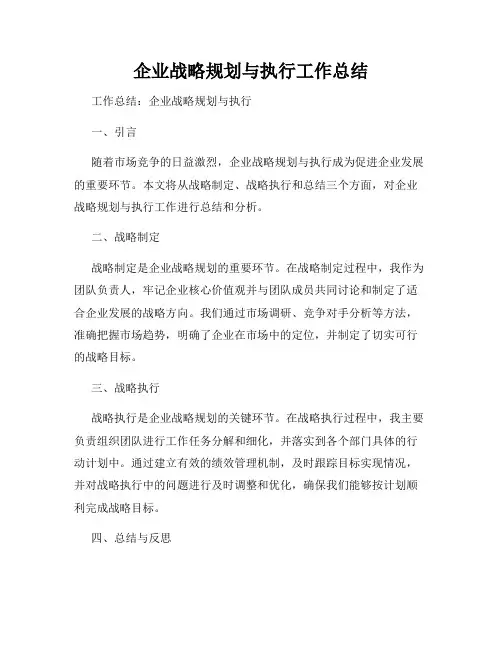 企业战略规划与执行工作总结

工作总结：企业战略规划与执行

一、引言

随着市场竞争的日益激烈，企业战略规划与执行成为促进企业发展的重要环节。本文将从战略制定、战略执行和总结三个方面，对企业战略规划与执行工作进行总结和分析。

二、战略制定

战略制定是企业战略规划的重要环节。在战略制定过程中，我作为团队负责人，牢记企业核心价值观并与团队成员共同讨论和制定了适合企业发展的战略方向。我们通过市场调研、竞争对手分析等方法，准确把握市场趋势，明确了企业在市场中的定位，并制定了切实可行的战略目标。

三、战略执行

战略执行是企业战略规划的关键环节。在战略执行过程中，我主要负责组织团队进行工作任务分解和细化，并落实到各个部门具体的行动计划中。通过建立有效的绩效管理机制，及时跟踪目标实现情况，并对战略执行中的问题进行及时调整和优化，确保我们能够按计划顺利完成战略目标。

四、总结与反思